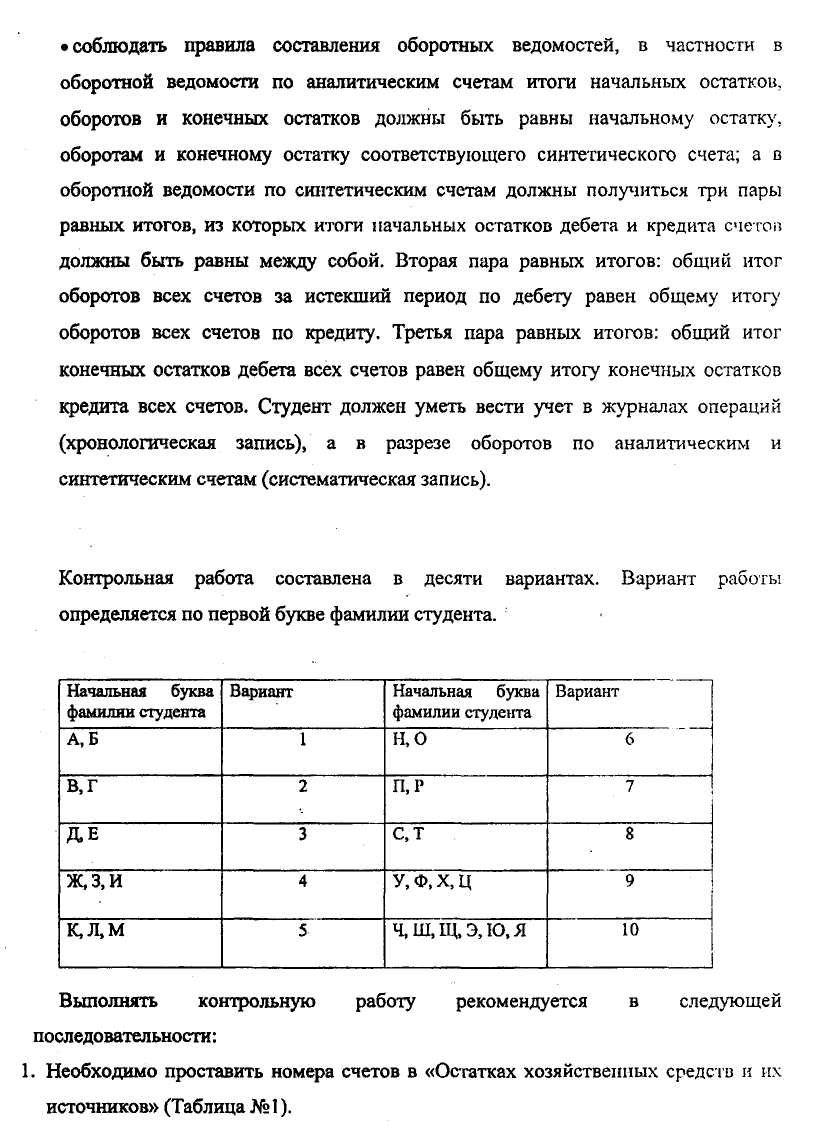 • соблюдать правила составления оборотных ведомостей, в частности в оборотной ведомости по аналитическим счетам итоги начальных остатков, оборотов и конечных остатков должны быть равны начальному остатку, оборотам и конечному остатку соответствующего синтетического счета; а в оборотной ведомости по синтетическим счетам должны получиться три пары равных итогов, из которых итоги начальных остатков дебета и кредита счетов должны быть равны между собой. Вторая пара равных итогов: общий итог оборотов всех счетов за истекший период по дебету равен общему итогу оборотов всех счетов по кредиту. Третья пара равных итогов: общий итог конечных остатков дебета всех счетов равен общему итогу конечных остатков кредита всех счетов. Студент должен уметь вести учет в журналах операций (хронологическая запись), а в разрезе оборотов по аналитическим и синтетическим счетам (систематическая запись).

Контрольная работа составлена в десяти вариантах. Вариант работы определяется по первой букве фамилии студента.

| Начальная буква фамилии студента | Вариант | Начальная буква фамилии студента | Вариант |
|---|---|---|---|
| А, Б | 1 | Н, О | 6 |
| В, Г | 2 | П, Р | 7 |
| Д, Е | 3 | С, Т | 8 |
| Ж, З, И | 4 | У, Ф, Х, Ц | 9 |
| К, Л, М | 5 | Ч, Ш, Щ, Э, Ю, Я | 10 |

Выполнять контрольную работу рекомендуется в следующей последовательности:

1. Необходимо проставить номера счетов в «Остатках хозяйственных средств и их источников» (Таблица №1).